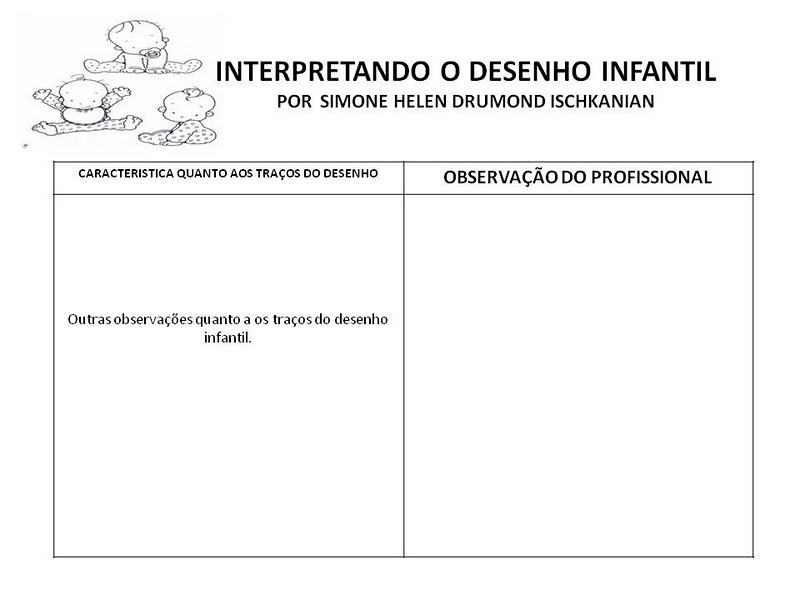 INTERPRETANDO O DESENHO INFANTIL
POR SIMONE HELEN DRUMOND ISCHKANIAN

| CARACTERISTICA QUANTO AOS TRAÇOS DO DESENHO | OBSERVAÇÃO DO PROFISSIONAL |
|---|---|
| Outras observações quanto a os traços do desenho infantil. | |